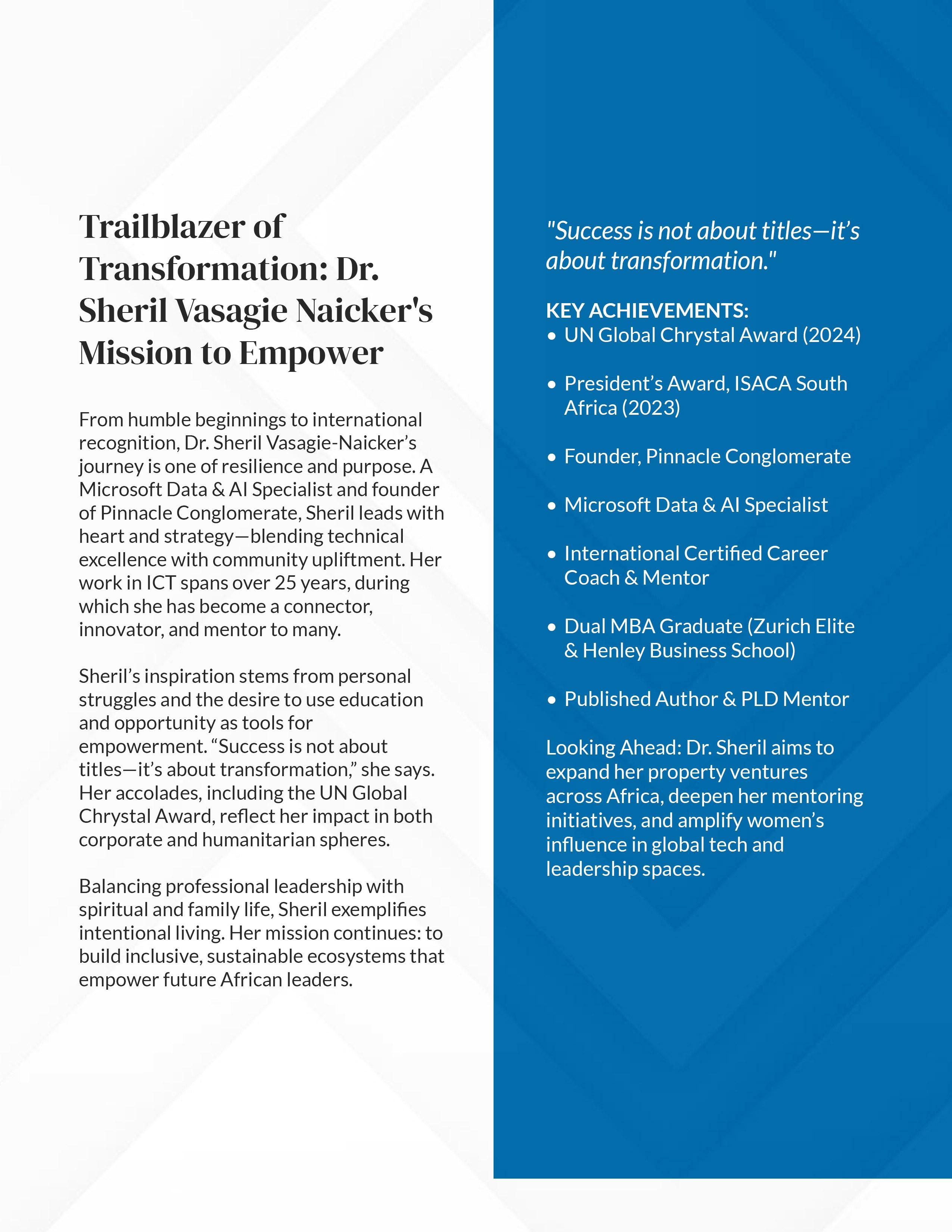 Trailblazer of Transformation: Dr. Sheril Vasagie Naicker's Mission to Empower

From humble beginnings to international recognition, Dr. Sheril Vasagie-Naicker's journey is one of resilience and purpose. A Microsoft Data & AI Specialist and founder of Pinnacle Conglomerate, Sheril leads with heart and strategy—blending technical excellence with community upliftment. Her work in ICT spans over 25 years, during which she has become a connector, innovator, and mentor to many.

Sheril's inspiration stems from personal struggles and the desire to use education and opportunity as tools for empowerment. "Success is not about titles—it's about transformation," she says. Her accolades, including the UN Global Chrystal Award, reflect her impact in both corporate and humanitarian spheres.

Balancing professional leadership with spiritual and family life, Sheril exemplifies intentional living. Her mission continues: to build inclusive, sustainable ecosystems that empower future African leaders.

"Success is not about titles—it's about transformation."

KEY ACHIEVEMENTS:
• UN Global Chrystal Award (2024)
• President's Award, ISACA South Africa (2023)
• Founder, Pinnacle Conglomerate
• Microsoft Data & AI Specialist
• International Certified Career Coach & Mentor
• Dual MBA Graduate (Zurich Elite & Henley Business School)
• Published Author & PLD Mentor

Looking Ahead: Dr. Sheril aims to expand her property ventures across Africa, deepen her mentoring initiatives, and amplify women's influence in global tech and leadership spaces.